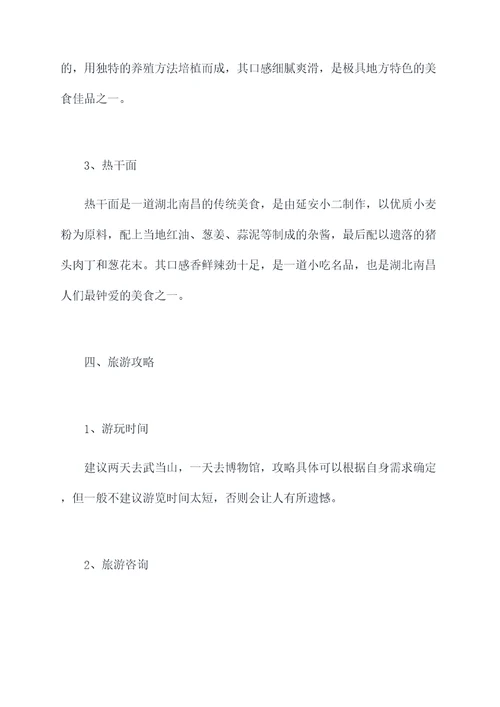 的，用独特的养殖方法培植而成，其口感细腻爽滑，是极具地方特色的美食佳品之一。

3、热干面

热干面是一道湖北南昌的传统美食，是由延安小二制作，以优质小麦粉为原料，配上当地红油、葱姜、蒜泥等制成的杂酱，最后配以遗落的猪头肉丁和葱花末。其口感香鲜辣劲十足，是一道小吃名品，也是湖北南昌人们最钟爱的美食之一。

四、旅游攻略

1、游玩时间

建议两天去武当山，一天去博物馆，攻略具体可以根据自身需求确定，但一般不建议游览时间太短，否则会让人有所遗憾。

2、旅游咨询